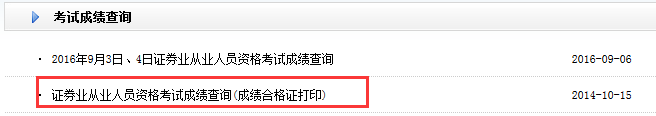 考试成绩查询

· 2016年9月3日、4日证券业从业人员资格考试成绩查询 2016-09-06

· 证券业从业人员资格考试成绩查询(成绩合格证打印) 2014-10-15